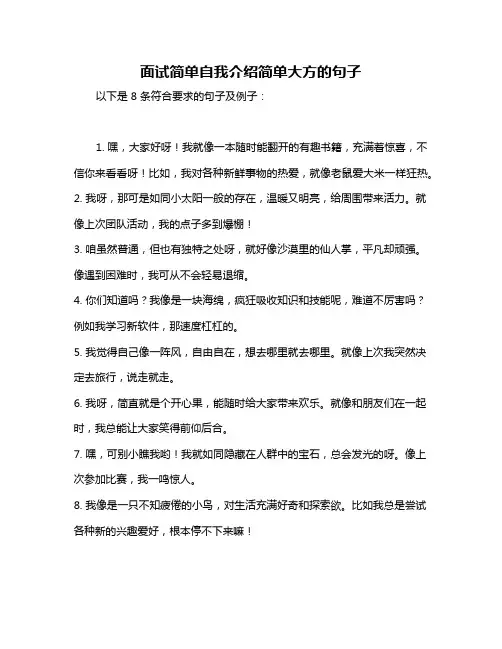 面试简单自我介绍简单大方的句子

以下是 8 条符合要求的句子及例子：

1. 嘿，大家好呀！我就像一本随时能翻开的有趣书籍，充满着惊喜，不信你来看看呀！比如，我对各种新鲜事物的热爱，就像老鼠爱大米一样狂热。

2. 我呀，那可是如同小太阳一般的存在，温暖又明亮，给周围带来活力。就像上次团队活动，我的点子多到爆棚！

3. 咱虽然普通，但也有独特之处呀，就好像沙漠里的仙人掌，平凡却顽强。像遇到困难时，我可从不会轻易退缩。

4. 你们知道吗？我像是一块海绵，疯狂吸收知识和技能呢，难道不厉害吗？例如我学习新软件，那速度杠杠的。

5. 我觉得自己像一阵风，自由自在，想去哪里就去哪里。就像上次我突然决定去旅行，说走就走。

6. 我呀，简直就是个开心果，能随时给大家带来欢乐。就像和朋友们在一起时，我总能让大家笑得前仰后合。

7. 嘿，可别小瞧我哟！我就如同隐藏在人群中的宝石，总会发光的呀。像上次参加比赛，我一鸣惊人。

8. 我像是一只不知疲倦的小鸟，对生活充满好奇和探索欲。比如我总是尝试各种新的兴趣爱好，根本停不下来嘛！